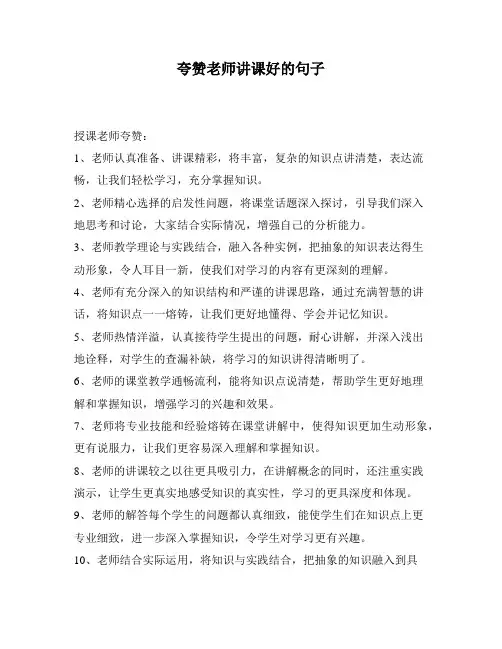 夸赞老师讲课好的句子

授课老师夸赞：

1、老师认真准备、讲课精彩，将丰富，复杂的知识点讲清楚，表达流畅，让我们轻松学习，充分掌握知识。

2、老师精心选择的启发性问题，将课堂话题深入探讨，引导我们深入地思考和讨论，大家结合实际情况，增强自己的分析能力。

3、老师教学理论与实践结合，融入各种实例，把抽象的知识表达得生动形象，令人耳目一新，使我们对学习的内容有更深刻的理解。

4、老师有充分深入的知识结构和严谨的讲课思路，通过充满智慧的讲话，将知识点一一熔铸，让我们更好地懂得、学会并记忆知识。

5、老师热情洋溢，认真接待学生提出的问题，耐心讲解，并深入浅出地诠释，对学生的查漏补缺，将学习的知识讲得清晰明了。

6、老师的课堂教学通畅流利，能将知识点说清楚，帮助学生更好地理解和掌握知识，增强学习的兴趣和效果。

7、老师将专业技能和经验熔铸在课堂讲解中，使得知识更加生动形象，更有说服力，让我们更容易深入理解和掌握知识。

8、老师的讲课较之以往更具吸引力，在讲解概念的同时，还注重实践演示，让学生更真实地感受知识的真实性，学习的更具深度和体现。

9、老师的解答每个学生的问题都认真细致，能使学生们在知识点上更专业细致，进一步深入掌握知识，令学生对学习更有兴趣。

10、老师结合实际运用，将知识与实践结合，把抽象的知识融入到具